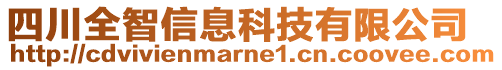 四川全智信息科技有限公司
http://cdvivienmarne1.cn.coovee.com